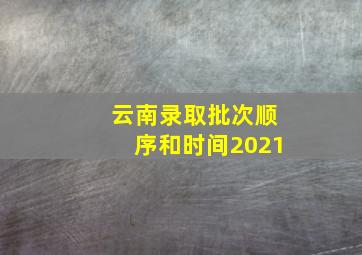 云南录取批次顺序和时间2021